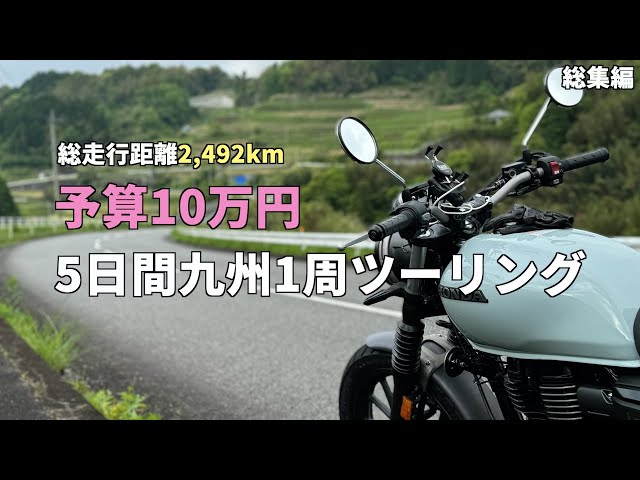 総集編

総走行距離2,492km

予算10万円

5日間九州1周ツーリング

HONDA